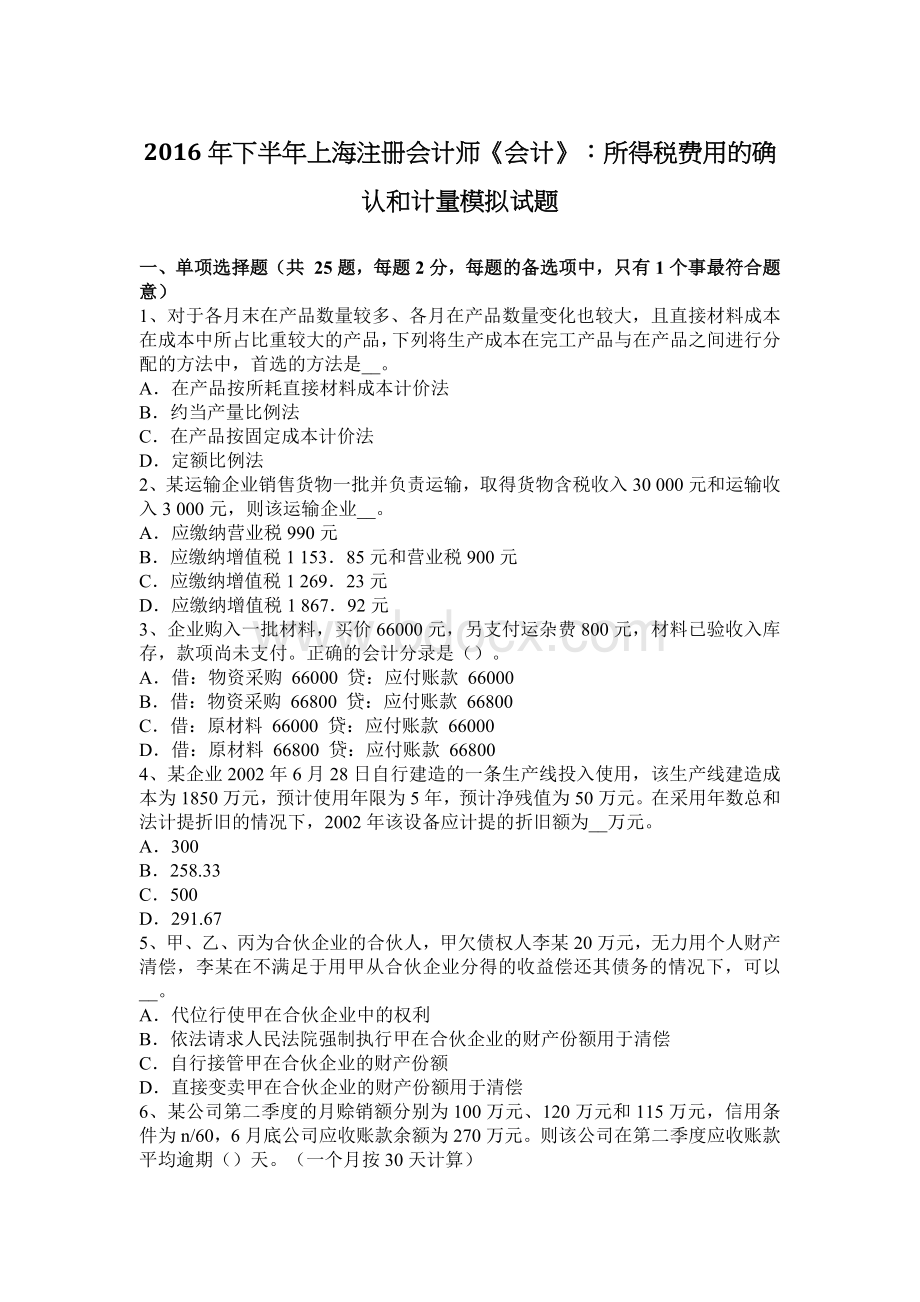 2016 年下半年上海注册会计师《会计》：所得税费用的确认和计量模拟试题

一、单项选择题（共 25 题，每题 2 分，每题的备选项中，只有 1 个事最符合题意）

1、对于各月末在产品数量较多、各月在产品数量变化也较大，且直接材料成本在成本中所占比重较大的产品，下列将生产成本在完工产品与在产品之间进行分配的方法中，首选的方法是__。
A．在产品按所耗直接材料成本计价法
B．约当产量比例法
C．在产品按固定成本计价法
D．定额比例法

2、某运输企业销售货物一批并负责运输，取得货物含税收入 30 000 元和运输收入 3 000 元，则该运输企业__。
A．应缴纳营业税 990 元
B．应缴纳增值税 1 153．85 元和营业税 900 元
C．应缴纳增值税 1 269．23 元
D．应缴纳增值税 1 867．92 元

3、企业购入一批材料，买价 66000 元，另支付运杂费 800 元，材料已验收入库存，款项尚未支付。正确的会计分录是（）。
A．借：物资采购 66000 贷：应付账款 66000
B．借：物资采购 66800 贷：应付账款 66800
C．借：原材料 66000 贷：应付账款 66000
D．借：原材料 66800 贷：应付账款 66800

4、某企业 2002 年 6 月 28 日自行建造的一条生产线投入使用，该生产线建造成本为 1850 万元，预计使用年限为 5 年，预计净残值为 50 万元。在采用年数总和法计提折旧的情况下，2002 年该设备应计提的折旧额为__万元。
A．300
B．258.33
C．500
D．291.67

5、甲、乙、丙为合伙企业的合伙人，甲欠债权人李某 20 万元，无力用个人财产清偿，李某在不满足于用甲从合伙企业分得的收益偿还其债务的情况下，可以__。
A．代位行使甲在合伙企业中的权利
B．依法请求人民法院强制执行甲在合伙企业的财产份额用于清偿
C．自行接管甲在合伙企业的财产份额
D．直接变卖甲在合伙企业的财产份额用于清偿

6、某公司第二季度的月赊销额分别为 100 万元、120 万元和 115 万元，信用条件为 n/60，6 月底公司应收账款余额为 270 万元。则该公司在第二季度应收账款平均逾期（）天。（一个月按 30 天计算）